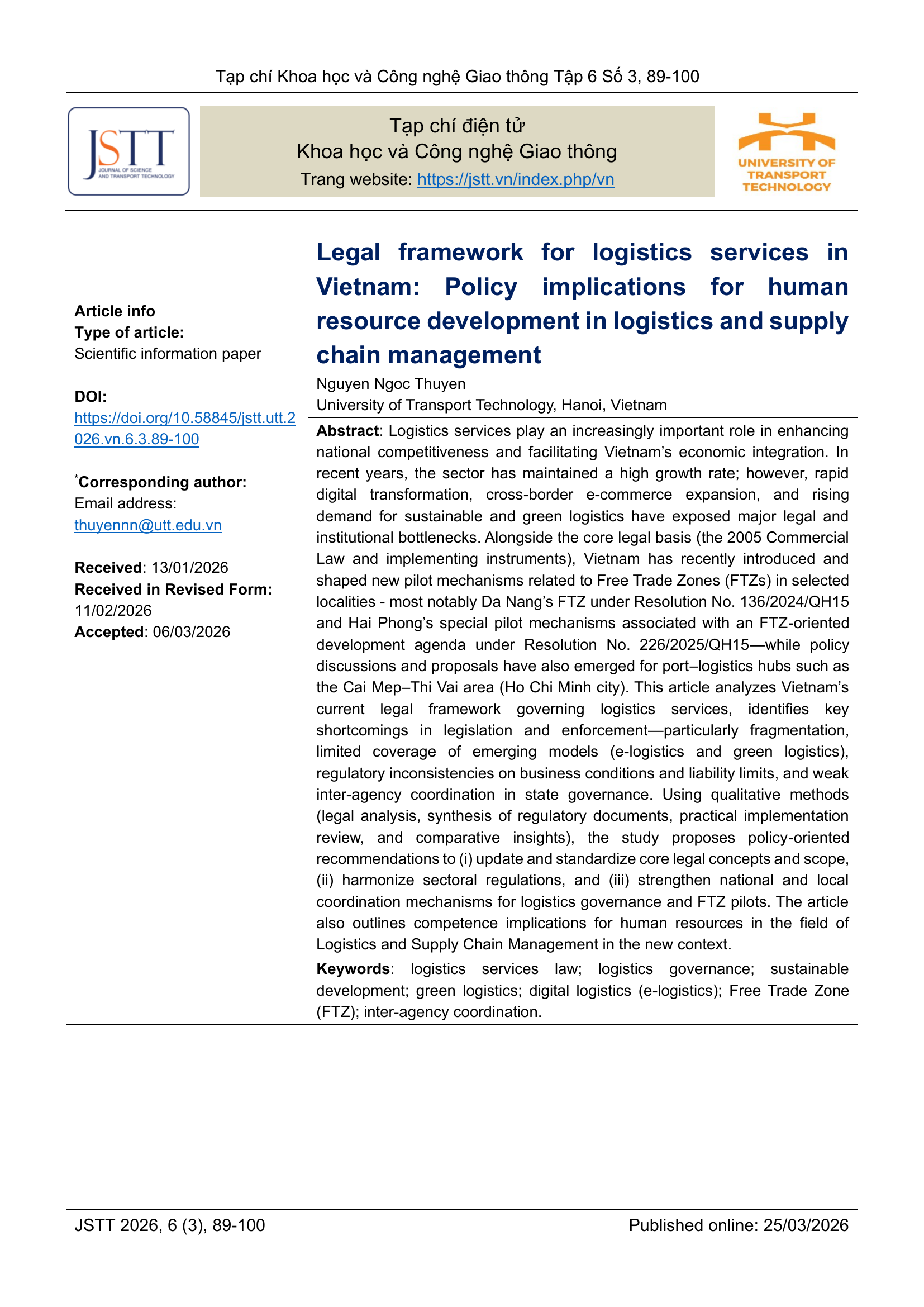 Tạp chí Khoa học và Công nghệ Giao thông Tập 6 Số 3, 89-100

JSTT
JOURNAL OF SCIENCE AND TRANSPORT TECHNOLOGY

Tạp chí điện tử
Khoa học và Công nghệ Giao thông
Trang website: https://jstt.vn/index.php/vn

UNIVERSITY OF TRANSPORT TECHNOLOGY

Article info
Type of article:
Scientific information paper

DOI:
https://doi.org/10.58845/jstt.utt.2026.vn.6.3.89-100

$^{*}$Corresponding author:
Email address:
thuyennn@utt.edu.vn

Received: 13/01/2026
Received in Revised Form:
11/02/2026
Accepted: 06/03/2026

Legal framework for logistics services in Vietnam: Policy implications for human resource development in logistics and supply chain management

Nguyen Ngoc Thuyen
University of Transport Technology, Hanoi, Vietnam

Abstract: Logistics services play an increasingly important role in enhancing national competitiveness and facilitating Vietnam's economic integration. In recent years, the sector has maintained a high growth rate; however, rapid digital transformation, cross-border e-commerce expansion, and rising demand for sustainable and green logistics have exposed major legal and institutional bottlenecks. Alongside the core legal basis (the 2005 Commercial Law and implementing instruments), Vietnam has recently introduced and shaped new pilot mechanisms related to Free Trade Zones (FTZs) in selected localities - most notably Da Nang's FTZ under Resolution No. 136/2024/QH15 and Hai Phong's special pilot mechanisms associated with an FTZ-oriented development agenda under Resolution No. 226/2025/QH15—while policy discussions and proposals have also emerged for port–logistics hubs such as the Cai Mep–Thi Vai area (Ho Chi Minh city). This article analyzes Vietnam's current legal framework governing logistics services, identifies key shortcomings in legislation and enforcement—particularly fragmentation, limited coverage of emerging models (e-logistics and green logistics), regulatory inconsistencies on business conditions and liability limits, and weak inter-agency coordination in state governance. Using qualitative methods (legal analysis, synthesis of regulatory documents, practical implementation review, and comparative insights), the study proposes policy-oriented recommendations to (i) update and standardize core legal concepts and scope, (ii) harmonize sectoral regulations, and (iii) strengthen national and local coordination mechanisms for logistics governance and FTZ pilots. The article also outlines competence implications for human resources in the field of Logistics and Supply Chain Management in the new context.

Keywords: logistics services law; logistics governance; sustainable development; green logistics; digital logistics (e-logistics); Free Trade Zone (FTZ); inter-agency coordination.

JSTT 2026, 6 (3), 89-100
Published online: 25/03/2026